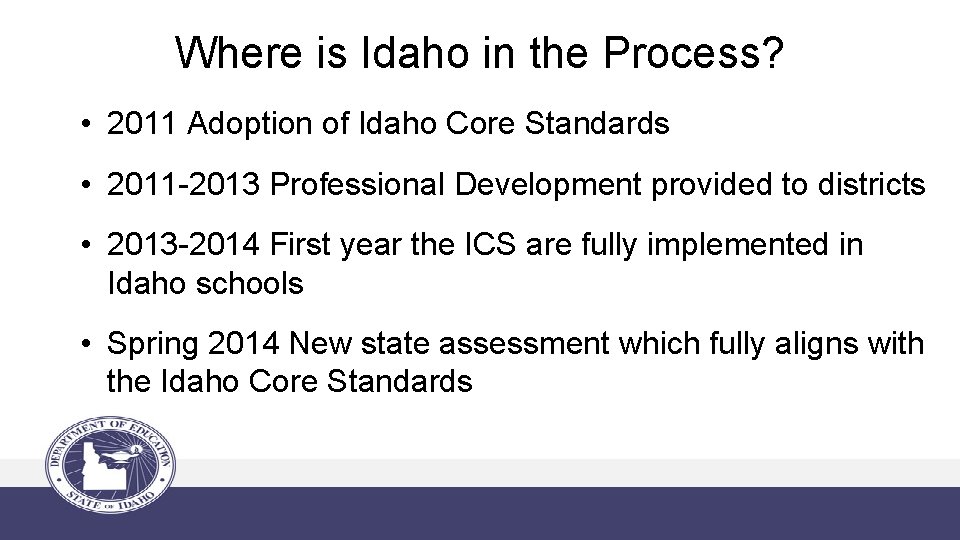 Where is Idaho in the Process?

• 2011 Adoption of Idaho Core Standards

• 2011-2013 Professional Development provided to districts

• 2013-2014 First year the ICS are fully implemented in Idaho schools

• Spring 2014 New state assessment which fully aligns with the Idaho Core Standards

DEPARTMENT OF EDUCATION
STATE OF IDAHO